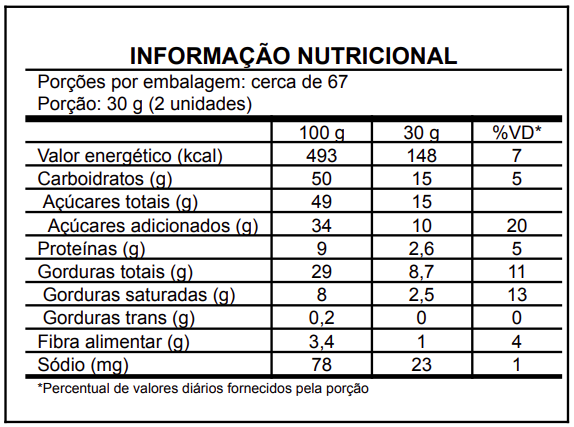 INFORMAÇÃO NUTRICIONAL

Porções por embalagem: cerca de 67
Porção: 30 g (2 unidades)

| | 100 g | 30 g | %VD* |
|---|---|---|---|
| Valor energético (kcal) | 493 | 148 | 7 |
| Carboidratos (g) | 50 | 15 | 5 |
| Açúcares totais (g) | 49 | 15 | |
| Açúcares adicionados (g) | 34 | 10 | 20 |
| Proteínas (g) | 9 | 2,6 | 5 |
| Gorduras totais (g) | 29 | 8,7 | 11 |
| Gorduras saturadas (g) | 8 | 2,5 | 13 |
| Gorduras trans (g) | 0,2 | 0 | 0 |
| Fibra alimentar (g) | 3,4 | 1 | 4 |
| Sódio (mg) | 78 | 23 | 1 |

*Percentual de valores diários fornecidos pela porção